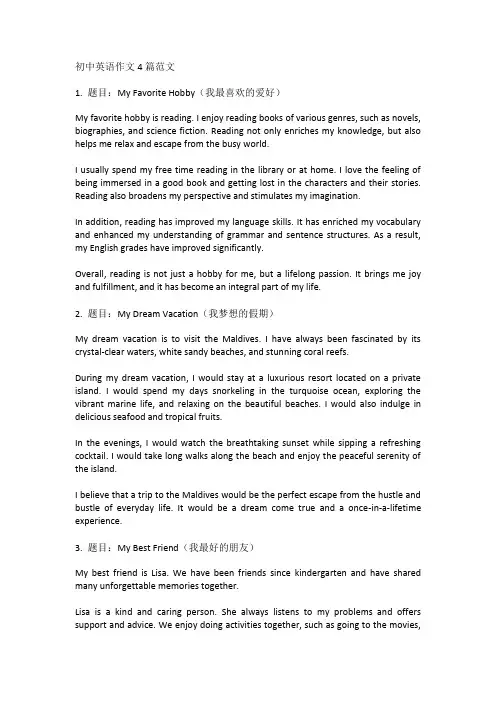 初中英语作文 4 篇范文

1. 题目：My Favorite Hobby（我最喜欢的爱好）

My favorite hobby is reading. I enjoy reading books of various genres, such as novels, biographies, and science fiction. Reading not only enriches my knowledge, but also helps me relax and escape from the busy world.

I usually spend my free time reading in the library or at home. I love the feeling of being immersed in a good book and getting lost in the characters and their stories. Reading also broadens my perspective and stimulates my imagination.

In addition, reading has improved my language skills. It has enriched my vocabulary and enhanced my understanding of grammar and sentence structures. As a result, my English grades have improved significantly.

Overall, reading is not just a hobby for me, but a lifelong passion. It brings me joy and fulfillment, and it has become an integral part of my life.

2. 题目：My Dream Vacation（我梦想的假期）

My dream vacation is to visit the Maldives. I have always been fascinated by its crystal-clear waters, white sandy beaches, and stunning coral reefs.

During my dream vacation, I would stay at a luxurious resort located on a private island. I would spend my days snorkeling in the turquoise ocean, exploring the vibrant marine life, and relaxing on the beautiful beaches. I would also indulge in delicious seafood and tropical fruits.

In the evenings, I would watch the breathtaking sunset while sipping a refreshing cocktail. I would take long walks along the beach and enjoy the peaceful serenity of the island.

I believe that a trip to the Maldives would be the perfect escape from the hustle and bustle of everyday life. It would be a dream come true and a once-in-a-lifetime experience.

3. 题目：My Best Friend（我最好的朋友）

My best friend is Lisa. We have been friends since kindergarten and have shared many unforgettable memories together.

Lisa is a kind and caring person. She always listens to my problems and offers support and advice. We enjoy doing activities together, such as going to the movies,